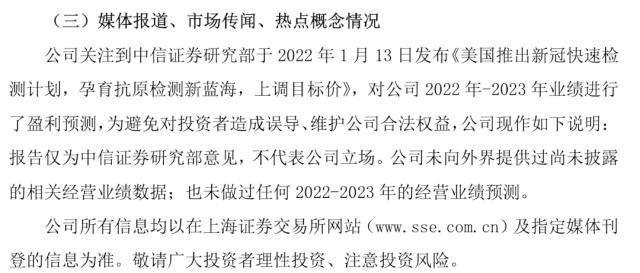 （三）媒体报道、市场传闻、热点概念情况

公司关注到中信证券研究部于 2022 年 1 月 13 日发布《美国推出新冠快速检测计划，孕育抗原检测新蓝海，上调目标价》，对公司 2022 年-2023 年业绩进行了盈利预测，为避免对投资者造成误导、维护公司合法权益，公司现作如下说明：报告仅为中信证券研究部意见，不代表公司立场。公司未向外界提供过尚未披露的相关经营业绩数据；也未做过任何 2022-2023 年的经营业绩预测。

公司所有信息均以在上海证券交易所网站（www.sse.com.cn）及指定媒体刊登的信息为准。敬请广大投资者理性投资、注意投资风险。